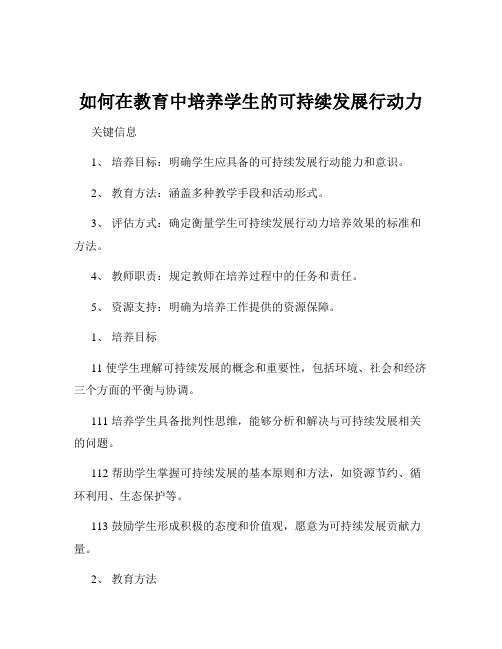 如何在教育中培养学生的可持续发展行动力

关键信息

1、 培养目标：明确学生应具备的可持续发展行动能力和意识。

2、 教育方法：涵盖多种教学手段和活动形式。

3、 评估方式：确定衡量学生可持续发展行动力培养效果的标准和方法。

4、 教师职责：规定教师在培养过程中的任务和责任。

5、 资源支持：明确为培养工作提供的资源保障。

1、 培养目标

11 使学生理解可持续发展的概念和重要性，包括环境、社会和经济三个方面的平衡与协调。

111 培养学生具备批判性思维，能够分析和解决与可持续发展相关的问题。

112 帮助学生掌握可持续发展的基本原则和方法，如资源节约、循环利用、生态保护等。

113 鼓励学生形成积极的态度和价值观，愿意为可持续发展贡献力量。

2、 教育方法